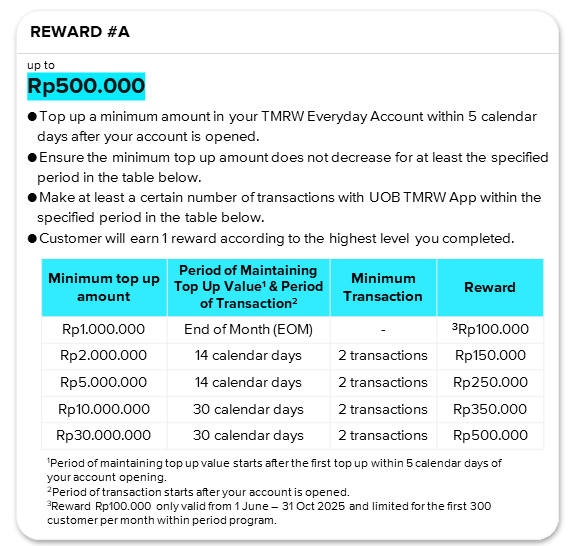 REWARD #A

up to
Rp500.000

● Top up a minimum amount in your TMRW Everyday Account within 5 calendar days after your account is opened.
● Ensure the minimum top up amount does not decrease for at least the specified period in the table below.
● Make at least a certain number of transactions with UOB TMRW App within the specified period in the table below.
● Customer will earn 1 reward according to the highest level you completed.

| Minimum top up amount | Period of Maintaining Top Up Value$^1$ & Period of Transaction$^2$ | Minimum Transaction | Reward |
|---|---|---|---|
| Rp1.000.000 | End of Month (EOM) | - | $^3$Rp100.000 |
| Rp2.000.000 | 14 calendar days | 2 transactions | Rp150.000 |
| Rp5.000.000 | 14 calendar days | 2 transactions | Rp250.000 |
| Rp10.000.000 | 30 calendar days | 2 transactions | Rp350.000 |
| Rp30.000.000 | 30 calendar days | 2 transactions | Rp500.000 |

$^1$Period of maintaining top up value starts after the first top up within 5 calendar days of your account opening.
$^2$Period of transaction starts after your account is opened.
$^3$Reward Rp100.000 only valid from 1 June – 31 Oct 2025 and limited for the first 300 customer per month within period program.